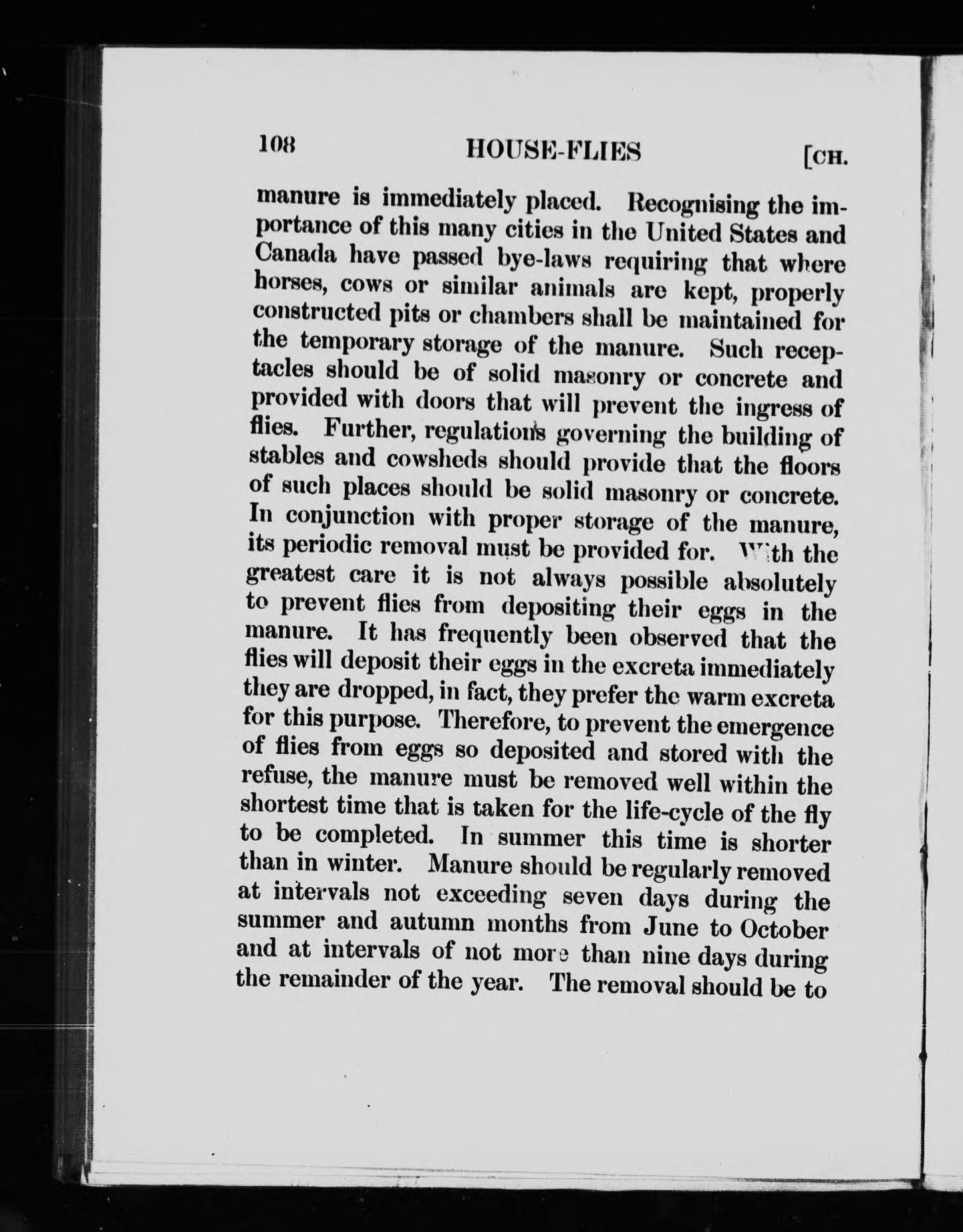 108 HOUSE-FLIES [CH.

manure is immediately placed. Recognising the importance of this many cities in the United States and Canada have passed bye-laws requiring that where horses, cows or similar animals are kept, properly constructed pits or chambers shall be maintained for the temporary storage of the manure. Such receptacles should be of solid masonry or concrete and provided with doors that will prevent the ingress of flies. Further, regulations governing the building of stables and cowsheds should provide that the floors of such places should be solid masonry or concrete. In conjunction with proper storage of the manure, its periodic removal must be provided for. With the greatest care it is not always possible absolutely to prevent flies from depositing their eggs in the manure. It has frequently been observed that the flies will deposit their eggs in the excreta immediately they are dropped, in fact, they prefer the warm excreta for this purpose. Therefore, to prevent the emergence of flies from eggs so deposited and stored with the refuse, the manure must be removed well within the shortest time that is taken for the life-cycle of the fly to be completed. In summer this time is shorter than in winter. Manure should be regularly removed at intervals not exceeding seven days during the summer and autumn months from June to October and at intervals of not more than nine days during the remainder of the year. The removal should be to